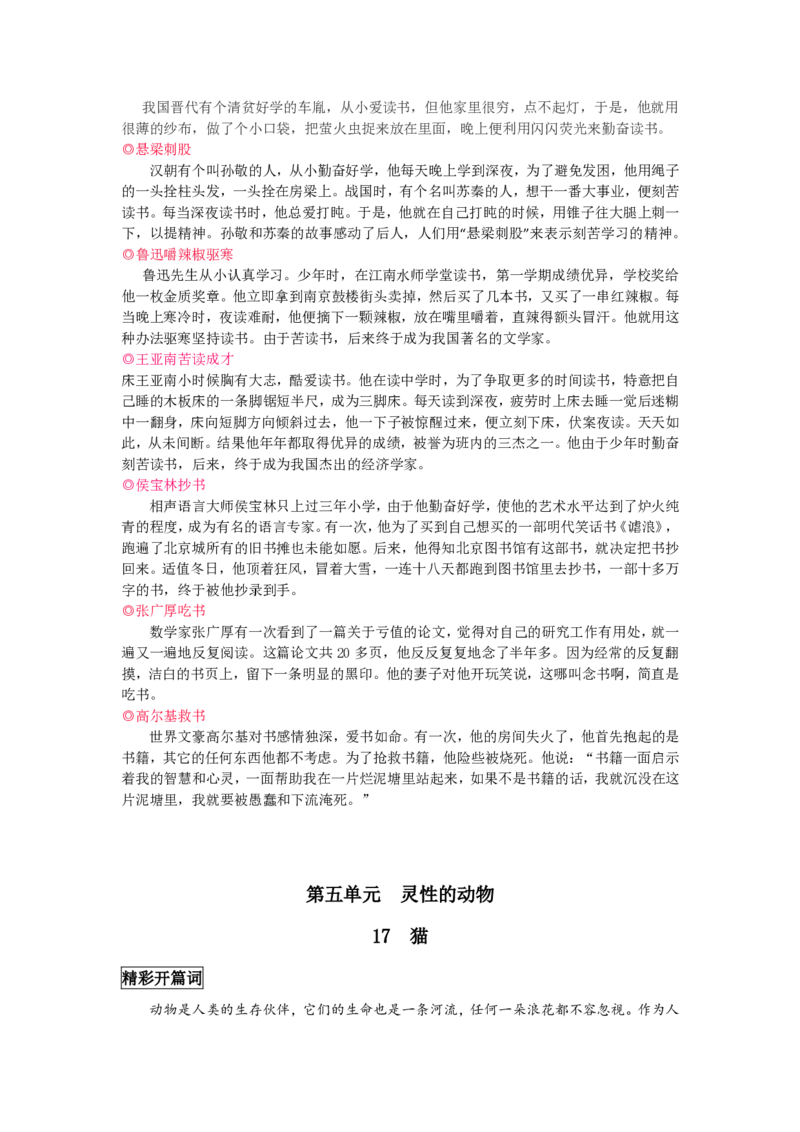 我国晋代有个清贫好学的车胤，从小爱读书，但他家里很穷，点不起灯，于是，他就用很薄的纱布，做了个小口袋，把萤火虫捉来放在里面，晚上便利用闪闪荧光来勤奋读书。

◎悬梁刺股

汉朝有个叫孙敬的人，从小勤奋好学，他每天晚上学到深夜，为了避免发困，他用绳子的一头拴柱头发，一头拴在房梁上。战国时，有个名叫苏秦的人，想干一番大事业，便刻苦读书。每当深夜读书时，他总爱打盹。于是，他就在自己打盹的时候，用锥子往大腿上刺一下，以提精神。孙敬和苏秦的故事感动了后人，人们用“悬梁刺股”来表示刻苦学习的精神。

◎鲁迅嚼辣椒驱寒

鲁迅先生从小认真学习。少年时，在江南水师学堂读书，第一学期成绩优异，学校奖给他一枚金质奖章。他立即拿到南京鼓楼街头卖掉，然后买了几本书，又买了一串红辣椒。每当晚上寒冷时，夜读难耐，他便摘下一颗辣椒，放在嘴里嚼着，直辣得额头冒汗。他就用这种办法驱寒坚持读书。由于苦读书，后来终于成为我国著名的文学家。

◎王亚南苦读成才

床王亚南小时候胸有大志，酷爱读书。他在读中学时，为了争取更多的时间读书，特意把自己睡的木板床的一条脚锯短半尺，成为三脚床。每天读到深夜，疲劳时上床去睡一觉后迷糊中一翻身，床向短脚方向倾斜过去，他一下子被惊醒过来，便立刻下床，伏案夜读。天天如此，从未间断。结果他年年都取得优异的成绩，被誉为班内的三杰之一。他由于少年时勤奋刻苦读书，后来，终于成为我国杰出的经济学家。

◎侯宝林抄书

相声语言大师侯宝林只上过三年小学，由于他勤奋好学，使他的艺术水平达到了炉火纯青的程度，成为有名的语言专家。有一次，他为了买到自己想买的一部明代笑话书《谑浪》，跑遍了北京城所有的旧书摊也未能如愿。后来，他得知北京图书馆有这部书，就决定把书抄回来。适值冬日，他顶着狂风，冒着大雪，一连十八天都跑到图书馆里去抄书，一部十多万字的书，终于被他抄录到手。

◎张广厚吃书

数学家张广厚有一次看到了一篇关于亏值的论文，觉得对自己的研究工作有用处，就一遍又一遍地反复阅读。这篇论文共20多页，他反反复复地念了半年多。因为经常的反复翻摸，洁白的书页上，留下一条明显的黑印。他的妻子对他开玩笑说，这哪叫念书啊，简直是吃书。

◎高尔基救书

世界文豪高尔基对书感情独深，爱书如命。有一次，他的房间失火了，他首先抱起的是书籍，其它的任何东西他都不考虑。为了抢救书籍，他险些被烧死。他说：“书籍一面启示着我的智慧和心灵，一面帮助我在一片烂泥塘里站起来，如果不是书籍的话，我就沉没在这片泥塘里，我就要被愚蠢和下流淹死。”

第五单元 灵性的动物

17 猫

精彩开篇词

动物是人类的生存伙伴，它们的生命也是一条河流，任何一朵浪花都不容忽视。作为人